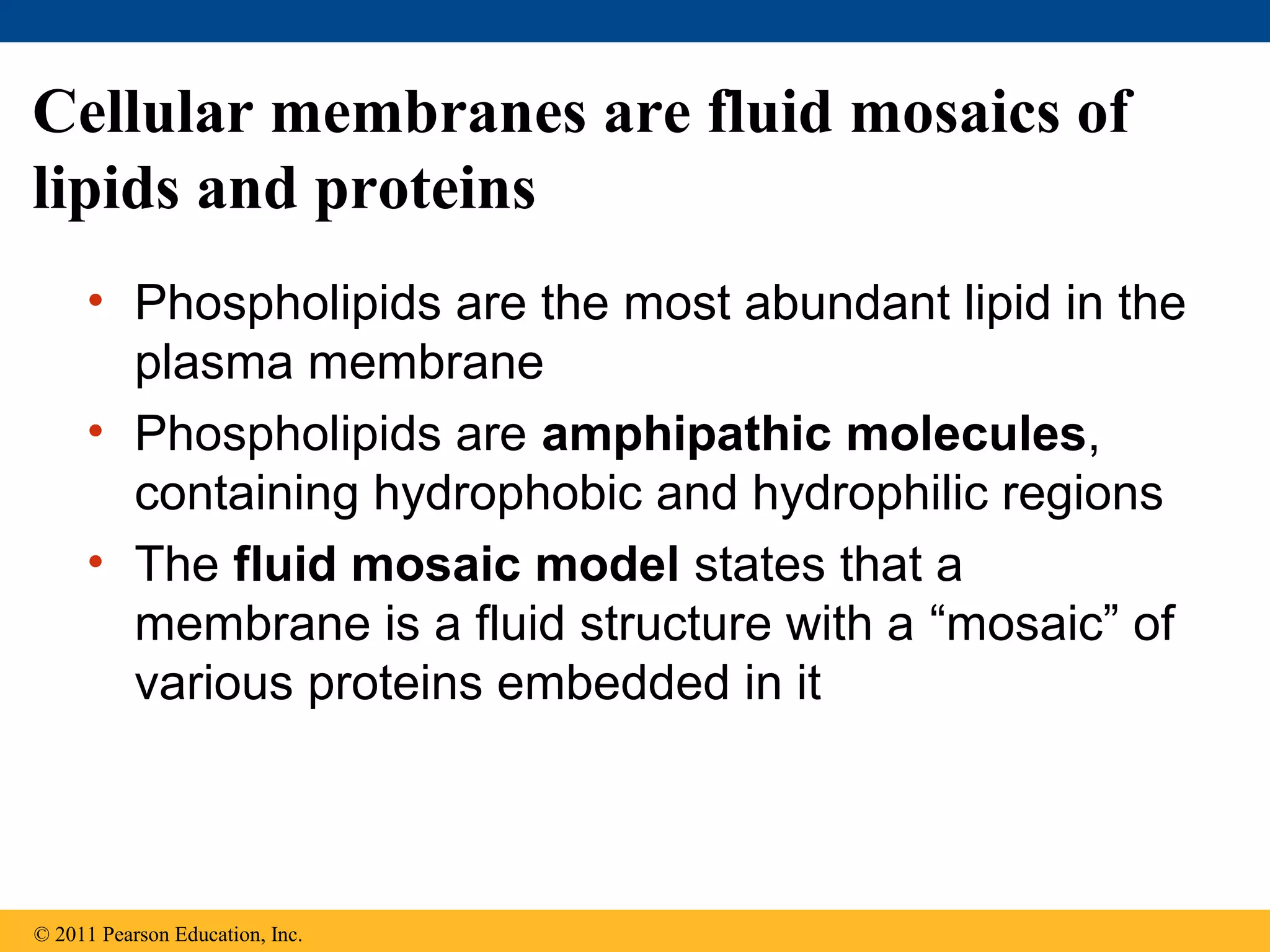 Cellular membranes are fluid mosaics of lipids and proteins

• Phospholipids are the most abundant lipid in the plasma membrane
• Phospholipids are amphipathic molecules, containing hydrophobic and hydrophilic regions
• The fluid mosaic model states that a membrane is a fluid structure with a “mosaic” of various proteins embedded in it

© 2011 Pearson Education, Inc.